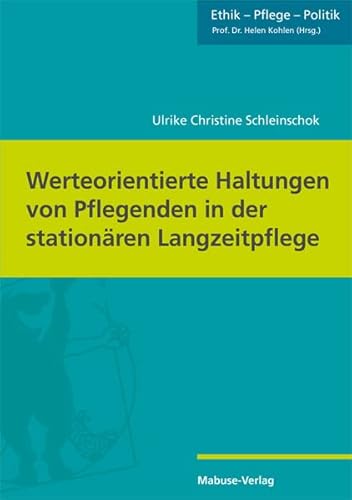 Ethik – Pflege – Politik
Prof. Dr. Helen Kohlen (Hrsg.)

Ulrike Christine Schleinschok

Werteorientierte Haltungen von Pflegenden in der stationären Langzeitpflege

Mabuse-Verlag